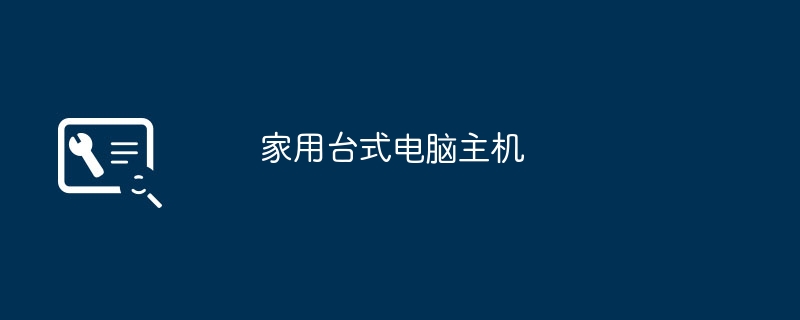 家用台式电脑主机